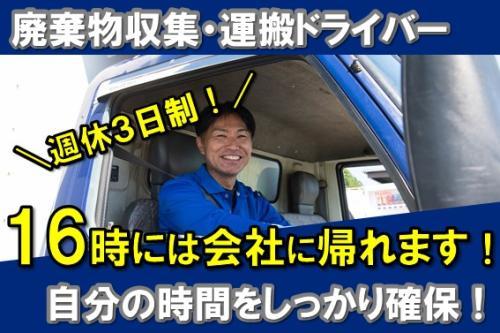 廃棄物収集・運搬ドライバー

＼週休3日制！／

16時には会社に帰れます！

自分の時間をしっかり確保！